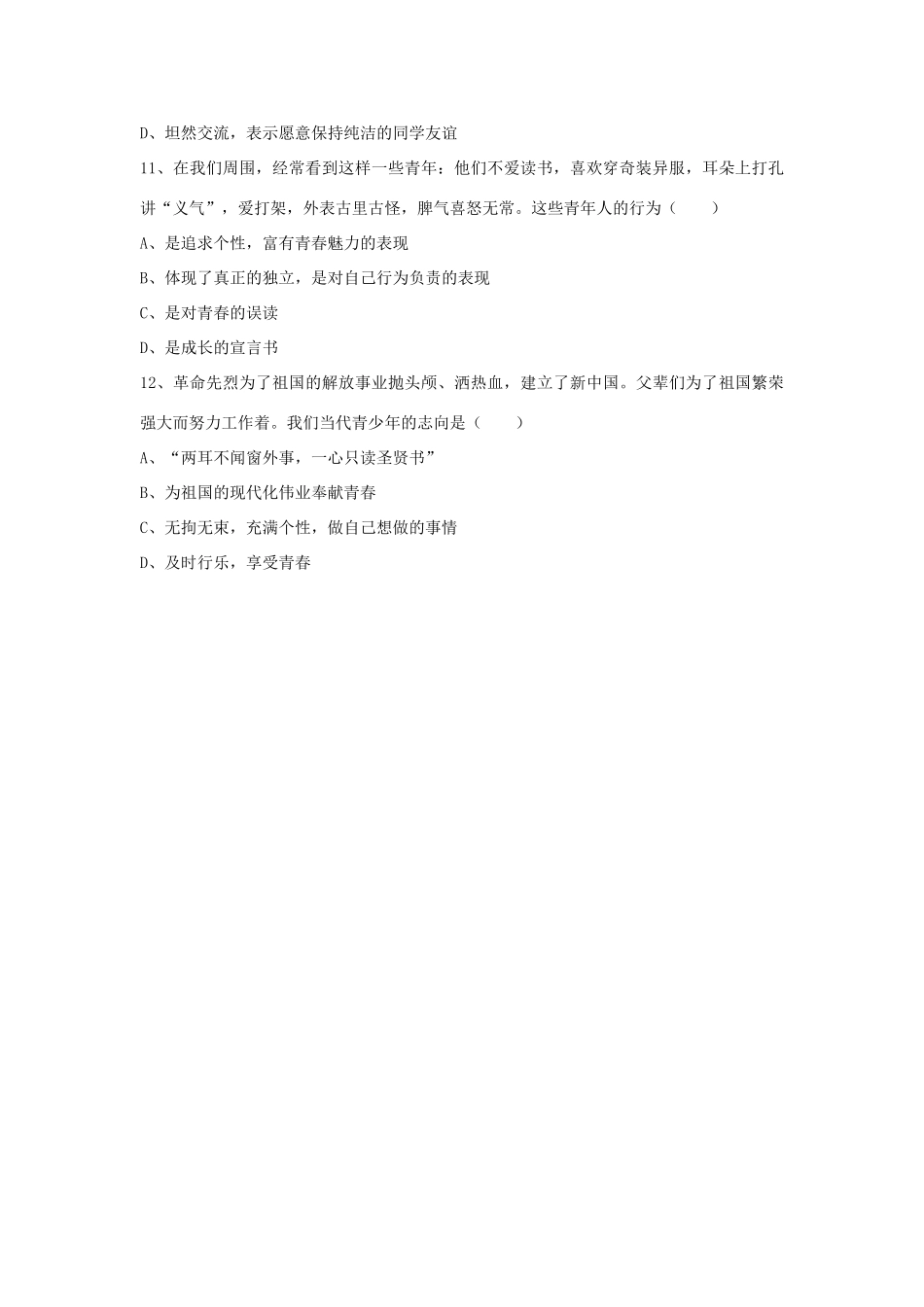 D、坦然交流，表示愿意保持纯洁的同学友谊

11、在我们周围，经常看到这样一些青年：他们不爱读书，喜欢穿奇装异服，耳朵上打孔讲“义气”，爱打架，外表古里古怪，脾气喜怒无常。这些青年人的行为（　　）

A、是追求个性，富有青春魅力的表现

B、体现了真正的独立，是对自己行为负责的表现

C、是对青春的误读

D、是成长的宣言书

12、革命先烈为了祖国的解放事业抛头颅、洒热血，建立了新中国。父辈们为了祖国繁荣强大而努力工作着。我们当代青少年的志向是（　　）

A、“两耳不闻窗外事，一心只读圣贤书”

B、为祖国的现代化伟业奉献青春

C、无拘无束，充满个性，做自己想做的事情

D、及时行乐，享受青春